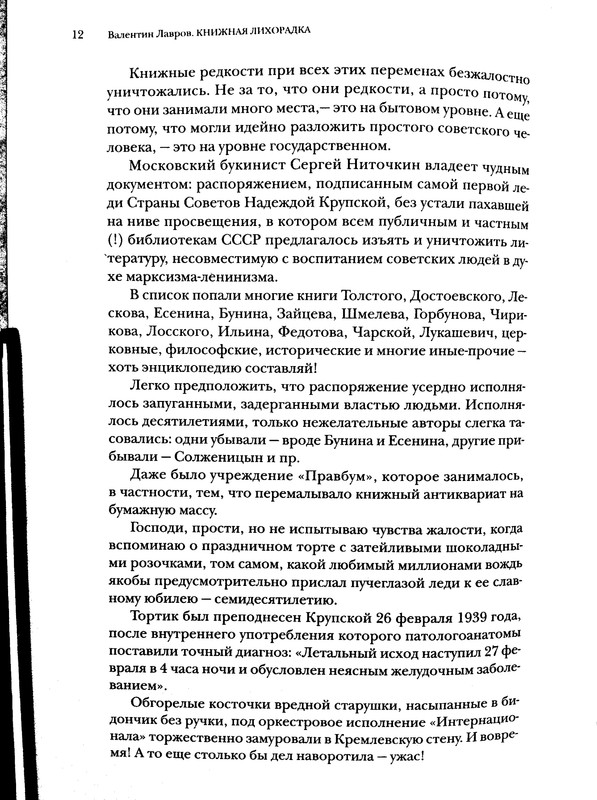 12 Валентин Лавров. КНИЖНАЯ ЛИХОРАДКА

Книжные редкости при всех этих переменах безжалостно уничтожались. Не за то, что они редкости, а просто потому, что они занимали много места,— это на бытовом уровне. А еще потому, что могли идейно разложить простого советского человека, — это на уровне государственном.

Московский букинист Сергей Ниточкин владеет чудным документом: распоряжением, подписанным самой первой леди Страны Советов Надеждой Крупской, без устали пахавшей на ниве просвещения, в котором всем публичным и частным (!) библиотекам СССР предлагалось изъять и уничтожить литературу, несовместимую с воспитанием советских людей в духе марксизма-ленинизма.

В список попали многие книги Толстого, Достоевского, Лескова, Есенина, Бунина, Зайцева, Шмелева, Горбунова, Чирикова, Лосского, Ильина, Федотова, Чарской, Лукашевич, церковные, философские, исторические и многие иные-прочие — хоть энциклопедию составляй!

Легко предположить, что распоряжение усердно исполнялось запуганными, задерганными властью людьми. Исполнялось десятилетиями, только нежелательные авторы слегка тасовались: одни убывали — вроде Бунина и Есенина, другие прибывали — Солженицын и пр.

Даже было учреждение «Правбум», которое занималось, в частности, тем, что перемалывало книжный антиквариат на бумажную массу.

Господи, прости, но не испытываю чувства жалости, когда вспоминаю о праздничном торте с затейливыми шоколадными розочками, том самом, какой любимый миллионами вождь якобы предусмотрительно прислал пучеглазой леди к ее славному юбилею — семидесятилетию.

Тортик был преподнесен Крупской 26 февраля 1939 года, после внутреннего употребления которого патологоанатомы поставили точный диагноз: «Летальный исход наступил 27 февраля в 4 часа ночи и обусловлен неясным желудочным заболеванием».

Обгорелые косточки вредной старушки, насыпанные в бидончик без ручки, под оркестровое исполнение «Интернационала» торжественно замуровали в Кремлевскую стену. И вовремя! А то еще столько бы дел наворотила — ужас!